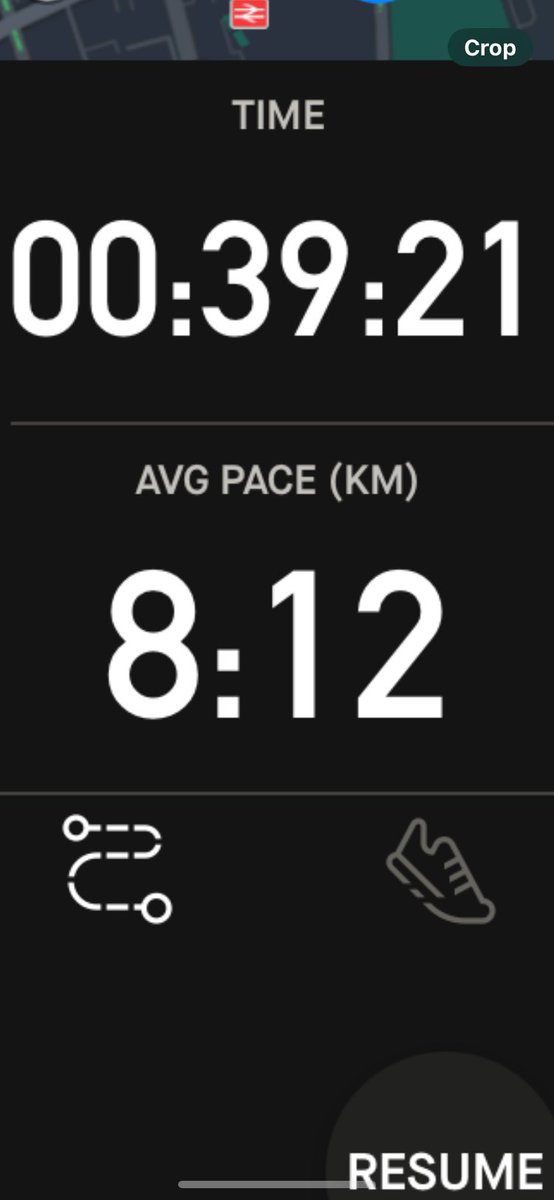 Crop

TIME

00:39:21

AVG PACE (KM)

8:12

RESUME